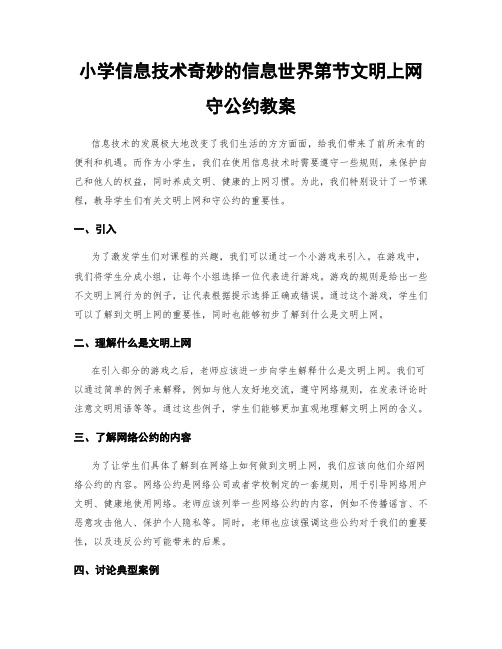 小学信息技术奇妙的信息世界第节文明上网守公约教案

信息技术的发展极大地改变了我们生活的方方面面，给我们带来了前所未有的便利和机遇。而作为小学生，我们在使用信息技术时需要遵守一些规则，来保护自己和他人的权益，同时养成文明、健康的上网习惯。为此，我们特别设计了一节课程，教导学生们有关文明上网和守公约的重要性。

一、引入

为了激发学生们对课程的兴趣，我们可以通过一个小游戏来引入。在游戏中，我们将学生分成小组，让每个小组选择一位代表进行游戏。游戏的规则是给出一些不文明上网行为的例子，让代表根据提示选择正确或错误。通过这个游戏，学生们可以了解到文明上网的重要性，同时也能够初步了解到什么是文明上网。

二、理解什么是文明上网

在引入部分的游戏之后，老师应该进一步向学生解释什么是文明上网。我们可以通过简单的例子来解释，例如与他人友好地交流，遵守网络规则，在发表评论时注意文明用语等等。通过这些例子，学生们能够更加直观地理解文明上网的含义。

三、了解网络公约的内容

为了让学生们具体了解到在网络上如何做到文明上网，我们应该向他们介绍网络公约的内容。网络公约是网络公司或者学校制定的一套规则，用于引导网络用户文明、健康地使用网络。老师应该列举一些网络公约的内容，例如不传播谣言、不恶意攻击他人、保护个人隐私等。同时，老师也应该强调这些公约对于我们的重要性，以及违反公约可能带来的后果。

四、讨论典型案例